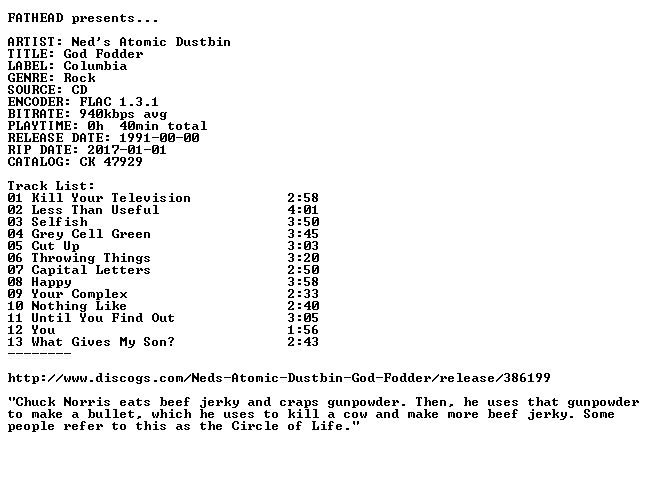 FATHEAD presents...

ARTIST: Ned's Atomic Dustbin
TITLE: God Fodder
LABEL: Columbia
GENRE: Rock
SOURCE: CD
ENCODER: FLAC 1.3.1
BITRATE: 940kbps avg
PLAYTIME: 0h 40min total
RELEASE DATE: 1991-00-00
RIP DATE: 2017-01-01
CATALOG: CK 47929

Track List:
01 Kill Your Television 2:58
02 Less Than Useful 4:01
03 Selfish 3:50
04 Grey Cell Green 3:45
05 Cut Up 3:03
06 Throwing Things 3:20
07 Capital Letters 2:50
08 Happy 3:58
09 Your Complex 2:33
10 Nothing Like 2:40
11 Until You Find Out 3:05
12 You 1:56
13 What Gives My Son? 2:43
--------

http://www.discogs.com/Neds-Atomic-Dustbin-God-Fodder/release/386199

"Chuck Norris eats beef jerky and craps gunpowder. Then, he uses that gunpowder to make a bullet, which he uses to kill a cow and make more beef jerky. Some people refer to this as the Circle of Life."